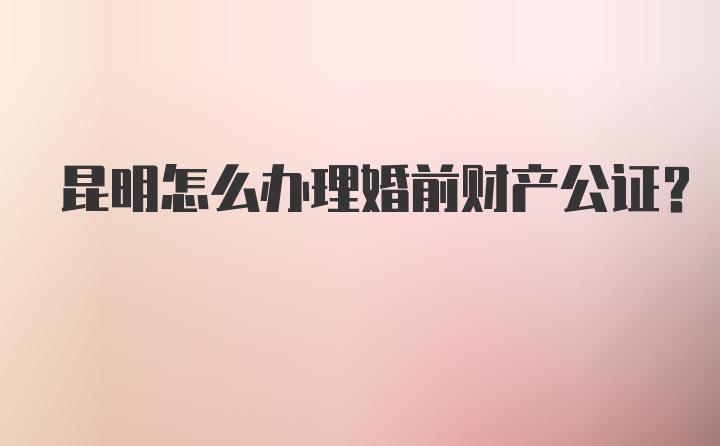 昆明怎么办理婚前财产公证?